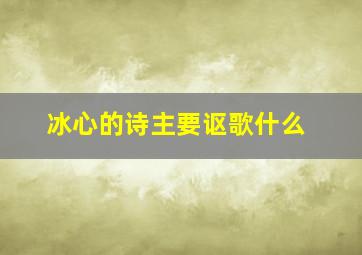 冰心的诗主要讴歌什么